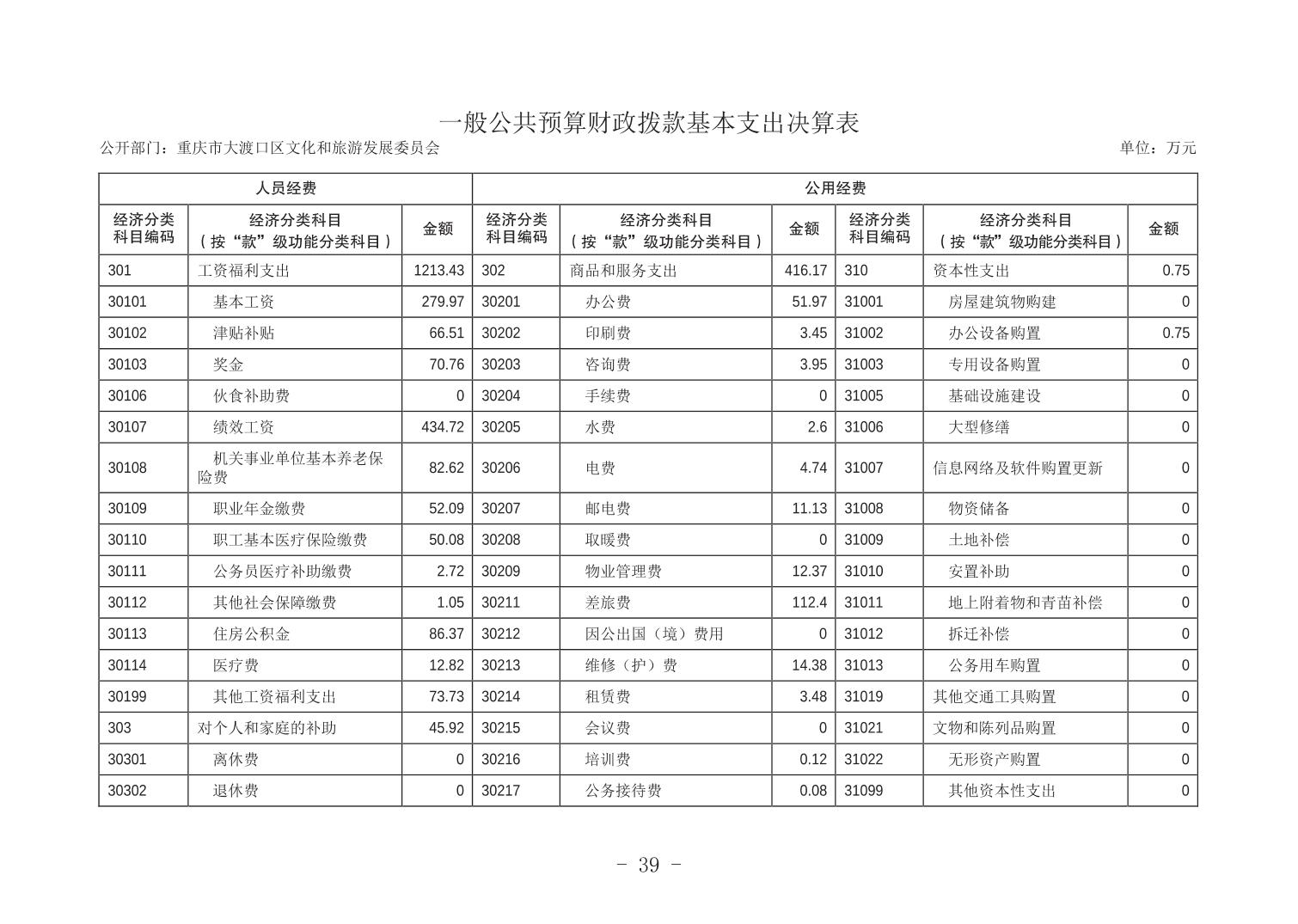 一般公共预算财政拨款基本支出决算表

公开部门：重庆市大渡口区文化和旅游发展委员会

单位：万元

| 人员经费 | | | 公用经费 | | | | | |
|---|---|---|---|---|---|---|---|---|
| 经济分类科目编码 | 经济分类科目（按“款”级功能分类科目） | 金额 | 经济分类科目编码 | 经济分类科目（按“款”级功能分类科目） | 金额 | 经济分类科目编码 | 经济分类科目（按“款”级功能分类科目） | 金额 |
| 301 | 工资福利支出 | 1213.43 | 302 | 商品和服务支出 | 416.17 | 310 | 资本性支出 | 0.75 |
| 30101 | 基本工资 | 279.97 | 30201 | 办公费 | 51.97 | 31001 | 房屋建筑物购建 | 0 |
| 30102 | 津贴补贴 | 66.51 | 30202 | 印刷费 | 3.45 | 31002 | 办公设备购置 | 0.75 |
| 30103 | 奖金 | 70.76 | 30203 | 咨询费 | 3.95 | 31003 | 专用设备购置 | 0 |
| 30106 | 伙食补助费 | 0 | 30204 | 手续费 | 0 | 31005 | 基础设施建设 | 0 |
| 30107 | 绩效工资 | 434.72 | 30205 | 水费 | 2.6 | 31006 | 大型修缮 | 0 |
| 30108 | 机关事业单位基本养老保险费 | 82.62 | 30206 | 电费 | 4.74 | 31007 | 信息网络及软件购置更新 | 0 |
| 30109 | 职业年金缴费 | 52.09 | 30207 | 邮电费 | 11.13 | 31008 | 物资储备 | 0 |
| 30110 | 职工基本医疗保险缴费 | 50.08 | 30208 | 取暖费 | 0 | 31009 | 土地补偿 | 0 |
| 30111 | 公务员医疗补助缴费 | 2.72 | 30209 | 物业管理费 | 12.37 | 31010 | 安置补助 | 0 |
| 30112 | 其他社会保障缴费 | 1.05 | 30211 | 差旅费 | 112.4 | 31011 | 地上附着物和青苗补偿 | 0 |
| 30113 | 住房公积金 | 86.37 | 30212 | 因公出国（境）费用 | 0 | 31012 | 拆迁补偿 | 0 |
| 30114 | 医疗费 | 12.82 | 30213 | 维修（护）费 | 14.38 | 31013 | 公务用车购置 | 0 |
| 30199 | 其他工资福利支出 | 73.73 | 30214 | 租赁费 | 3.48 | 31019 | 其他交通工具购置 | 0 |
| 303 | 对个人和家庭的补助 | 45.92 | 30215 | 会议费 | 0 | 31021 | 文物和陈列品购置 | 0 |
| 30301 | 离休费 | 0 | 30216 | 培训费 | 0.12 | 31022 | 无形资产购置 | 0 |
| 30302 | 退休费 | 0 | 30217 | 公务接待费 | 0.08 | 31099 | 其他资本性支出 | 0 |

- 39 -